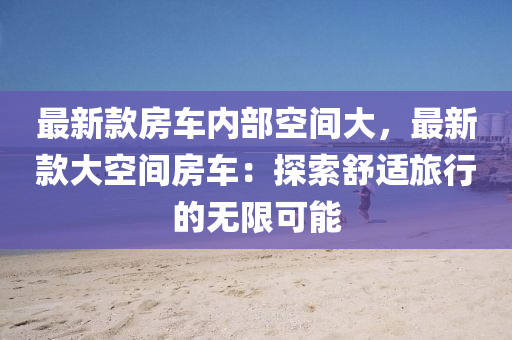 最新款房车内部空间大，最新款大空间房车：探索舒适旅行的无限可能